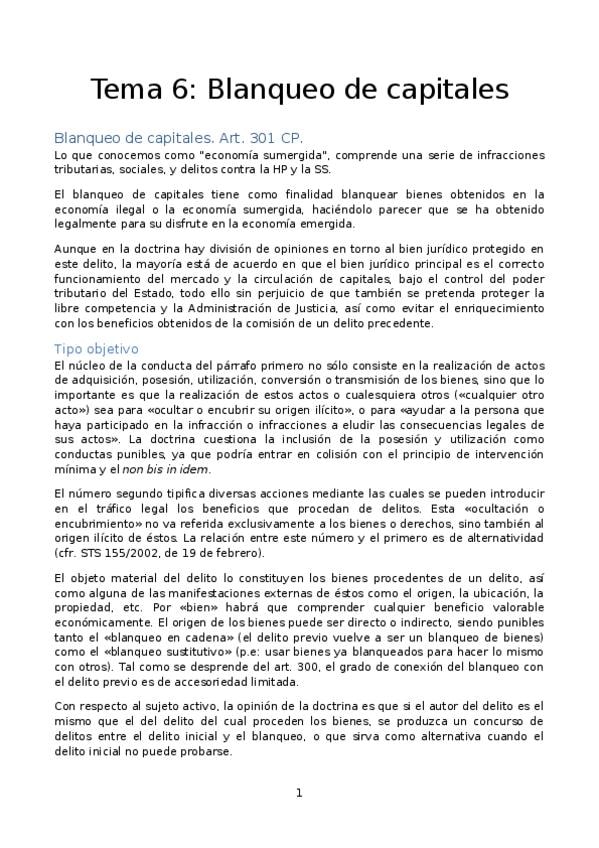 Tema 6: Blanqueo de capitales

Blanqueo de capitales. Art. 301 CP.

Lo que conocemos como "economía sumergida", comprende una serie de infracciones tributarias, sociales, y delitos contra la HP y la SS.

El blanqueo de capitales tiene como finalidad blanquear bienes obtenidos en la economía ilegal o la economía sumergida, haciéndolo parecer que se ha obtenido legalmente para su disfrute en la economía emergida.

Aunque en la doctrina hay división de opiniones en torno al bien jurídico protegido en este delito, la mayoría está de acuerdo en que el bien jurídico principal es el correcto funcionamiento del mercado y la circulación de capitales, bajo el control del poder tributario del Estado, todo ello sin perjuicio de que también se pretenda proteger la libre competencia y la Administración de Justicia, así como evitar el enriquecimiento con los beneficios obtenidos de la comisión de un delito precedente.

Tipo objetivo

El núcleo de la conducta del párrafo primero no sólo consiste en la realización de actos de adquisición, posesión, utilización, conversión o transmisión de los bienes, sino que lo importante es que la realización de estos actos o cualesquiera otros («cualquier otro acto») sea para «ocultar o encubrir su origen ilícito», o para «ayudar a la persona que haya participado en la infracción o infracciones a eludir las consecuencias legales de sus actos». La doctrina cuestiona la inclusión de la posesión y utilización como conductas punibles, ya que podría entrar en colisión con el principio de intervención mínima y el non bis in idem.

El número segundo tipifica diversas acciones mediante las cuales se pueden introducir en el tráfico legal los beneficios que procedan de delitos. Esta «ocultación o encubrimiento» no va referida exclusivamente a los bienes o derechos, sino también al origen ilícito de éstos. La relación entre este número y el primero es de alternatividad (cfr. STS 155/2002, de 19 de febrero).

El objeto material del delito lo constituyen los bienes procedentes de un delito, así como alguna de las manifestaciones externas de éstos como el origen, la ubicación, la propiedad, etc. Por «bien» habrá que comprender cualquier beneficio valorable económicamente. El origen de los bienes puede ser directo o indirecto, siendo punibles tanto el «blanqueo en cadena» (el delito previo vuelve a ser un blanqueo de bienes) como el «blanqueo sustitutivo» (p.e: usar bienes ya blanqueados para hacer lo mismo con otros). Tal como se desprende del art. 300, el grado de conexión del blanqueo con el delito previo es de accesoriedad limitada.

Con respecto al sujeto activo, la opinión de la doctrina es que si el autor del delito es el mismo que el del delito del cual proceden los bienes, se produzca un concurso de delitos entre el delito inicial y el blanqueo, o que sirva como alternativa cuando el delito inicial no puede probarse.

1